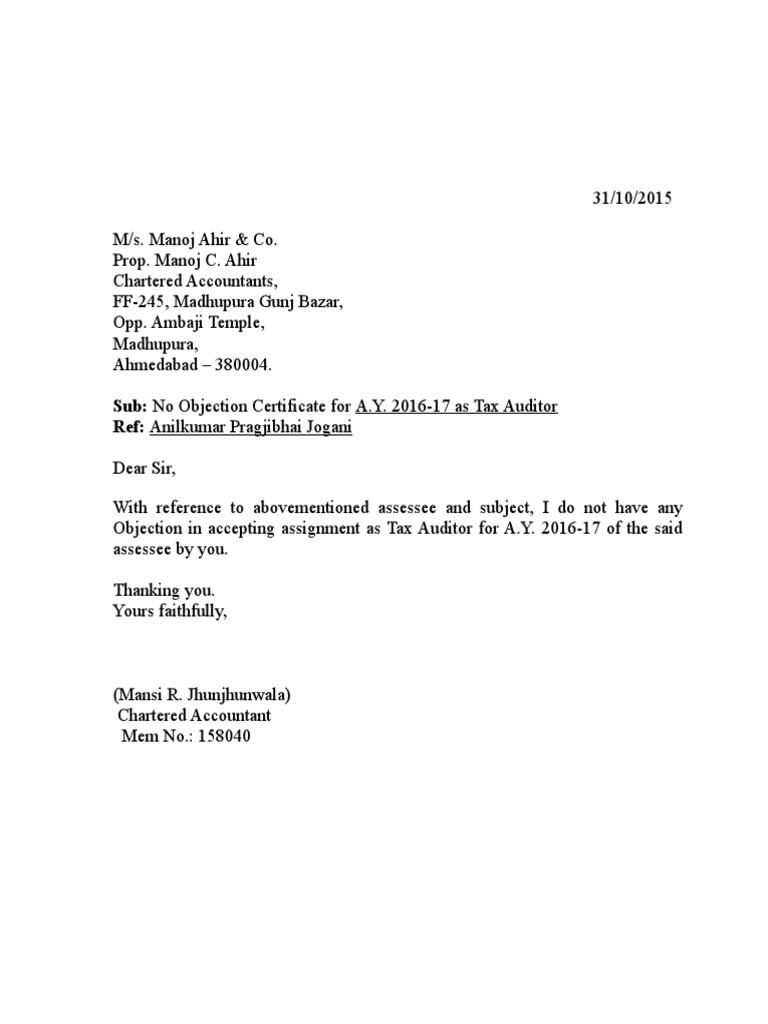 31/10/2015

M/s. Manoj Ahir & Co.
Prop. Manoj C. Ahir
Chartered Accountants,
FF-245, Madhupura Gunj Bazar,
Opp. Ambaji Temple,
Madhupura,
Ahmedabad – 380004.

Sub: No Objection Certificate for A.Y. 2016-17 as Tax Auditor
Ref: Anilkumar Pragjibhai Jogani

Dear Sir,

With reference to abovementioned assessee and subject, I do not have any Objection in accepting assignment as Tax Auditor for A.Y. 2016-17 of the said assessee by you.

Thanking you.
Yours faithfully,

(Mansi R. Jhunjhunwala)
Chartered Accountant
Mem No.: 158040